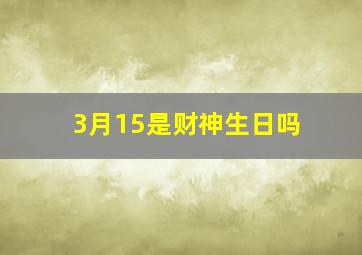 3月15是财神生日吗